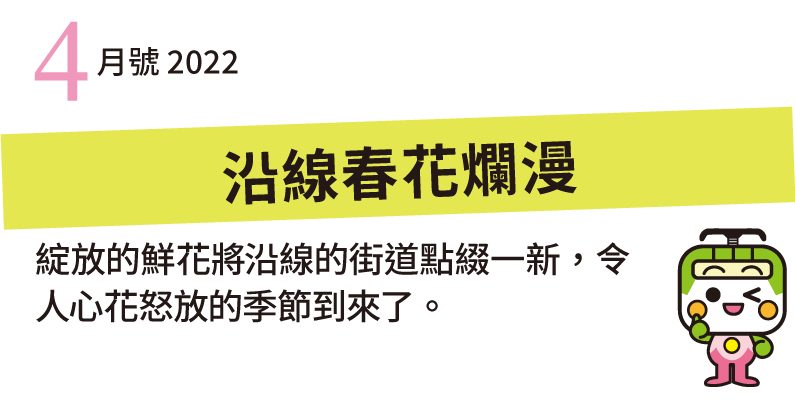 4 月號 2022

沿線春花爛漫

綻放的鮮花將沿線的街道點綴一新，令人心花怒放的季節到來了。